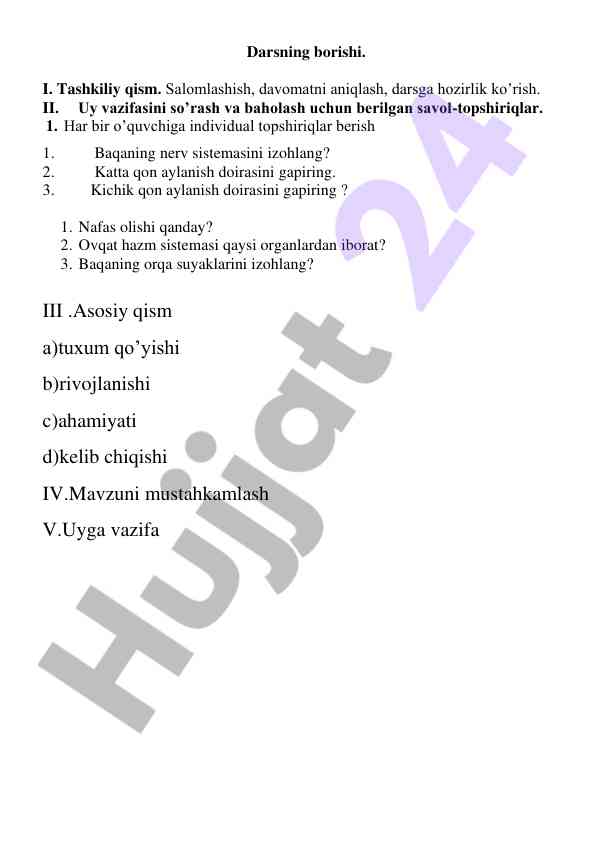 Darsning borishi.

I. Tashkiliy qism. Salomlashish, davomatni aniqlash, darsga hozirlik ko'rish.
II. Uy vazifasini so'rash va baholash uchun berilgan savol-topshiriqlar.
1. Har bir o'quvchiga individual topshiriqlar berish

1. Baqaning nerv sistemasini izohlang?
2. Katta qon aylanish doirasini gapiring.
3. Kichik qon aylanish doirasini gapiring ?

1. Nafas olishi qanday?
2. Ovqat hazm sistemasi qaysi organlardan iborat?
3. Baqaning orqa suyaklarini izohlang?

III .Asosiy qism

a)tuxum qo'yishi

b)rivojlanishi

c)ahamiyati

d)kelib chiqishi

IV.Mavzuni mustahkamlash

V.Uyga vazifa

Hujjat 24